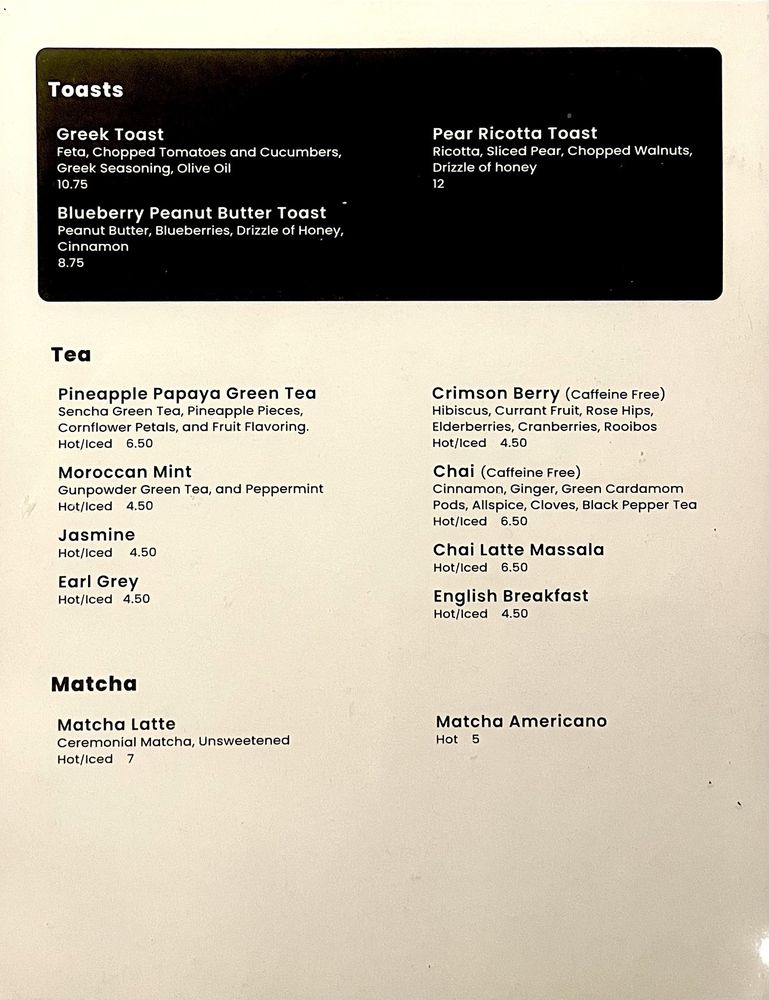 Toasts

Greek Toast
Feta, Chopped Tomatoes and Cucumbers, Greek Seasoning, Olive Oil
10.75

Blueberry Peanut Butter Toast
Peanut Butter, Blueberries, Drizzle of Honey, Cinnamon
8.75

Pear Ricotta Toast
Ricotta, Sliced Pear, Chopped Walnuts, Drizzle of honey
12

Tea

Pineapple Papaya Green Tea
Sencha Green Tea, Pineapple Pieces, Cornflower Petals, and Fruit Flavoring.
Hot/Iced 6.50

Moroccan Mint
Gunpowder Green Tea, and Peppermint
Hot/Iced 4.50

Jasmine
Hot/Iced 4.50

Earl Grey
Hot/Iced 4.50

Crimson Berry (Caffeine Free)
Hibiscus, Currant Fruit, Rose Hips, Elderberries, Cranberries, Rooibos
Hot/Iced 4.50

Chai (Caffeine Free)
Cinnamon, Ginger, Green Cardamom Pods, Allspice, Cloves, Black Pepper Tea
Hot/Iced 6.50

Chai Latte Massala
Hot/Iced 6.50

English Breakfast
Hot/Iced 4.50

Matcha

Matcha Latte
Ceremonial Matcha, Unsweetened
Hot/Iced 7

Matcha Americano
Hot 5